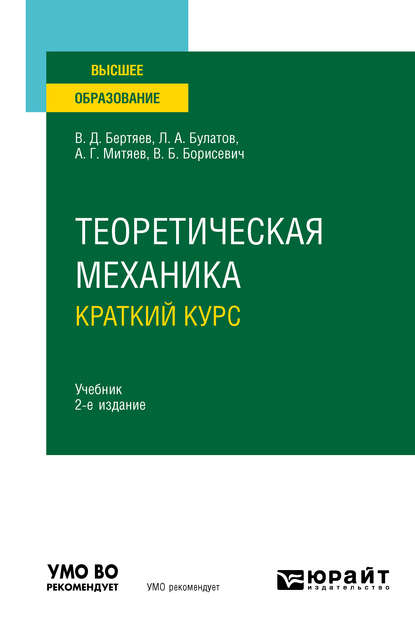 ВЫСШЕЕ
ОБРАЗОВАНИЕ

В. Д. Бертяев, Л. А. Булатов,
А. Г. Митяев, В. Б. Борисевич

ТЕОРЕТИЧЕСКАЯ
МЕХАНИКА
КРАТКИЙ КУРС

Учебник
2-е издание

УМО ВО
РЕКОМЕНДУЕТ

УМО рекомендует

ЮРАЙТ
издательство